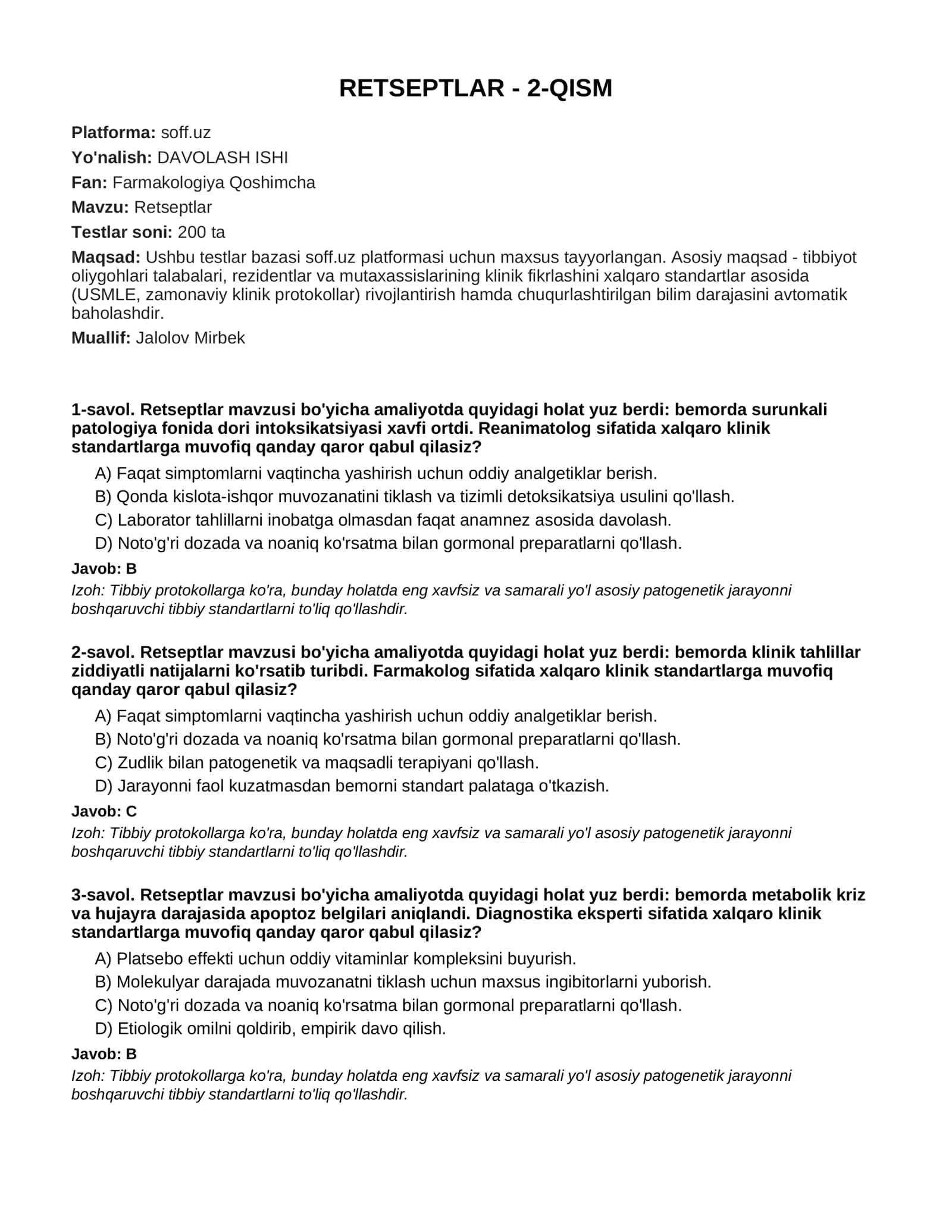 RETSEPTLAR - 2-QISM

Platforma: soff.uz

Yo'nalish: DAVOLASH ISHI

Fan: Farmakologiya Qoshimcha

Mavzu: Retseptlar

Testlar soni: 200 ta

Maqsad: Ushbu testlar bazasi soff.uz platformasi uchun maxsus tayyorlangan. Asosiy maqsad - tibbiyot oliygohlari talabalari, rezidentlar va mutaxassislarining klinik fikrlashini xalqaro standartlar asosida (USMLE, zamonaviy klinik protokollar) rivojlantirish hamda chuqurlashtirilgan bilim darajasini avtomatik baholashdir.

Muallif: Jalolov Mirbek

1-savol. Retseptlar mavzusi bo'yicha amaliyotda quyidagi holat yuz berdi: bemorda surunkali patologiya fonida dori intoksikatsiyasi xavfi ortdi. Reanimatolog sifatida xalqaro klinik standartlarga muvofiq qanday qaror qabul qilasiz?

A) Faqat simptomlarni vaqtincha yashirish uchun oddiy analgetiklar berish.

B) Qonda kislota-ishqor muvozanatini tiklash va tizimli detoksikatsiya usulini qo'llash.

C) Laborator tahlillarni inobatga olmasdan faqat anamnez asosida davolash.

D) Noto'g'ri dozada va noaniq ko'rsatma bilan gormonal preparatlarni qo'llash.

Javob: B

Izoh: Tibbiy protokollarga ko'ra, bunday holatda eng xavfsiz va samarali yo'l asosiy patogenetik jarayonni boshqaruvchi tibbiy standartlarni to'liq qo'llashdir.

2-savol. Retseptlar mavzusi bo'yicha amaliyotda quyidagi holat yuz berdi: bemorda klinik tahlillar ziddiyatli natijalarni ko'rsatib turibdi. Farmakolog sifatida xalqaro klinik standartlarga muvofiq qanday qaror qabul qilasiz?

A) Faqat simptomlarni vaqtincha yashirish uchun oddiy analgetiklar berish.

B) Noto'g'ri dozada va noaniq ko'rsatma bilan gormonal preparatlarni qo'llash.

C) Zudlik bilan patogenetik va maqsadli terapiyani qo'llash.

D) Jarayonni faol kuzatmasdan bemorni standart palataga o'tkazish.

Javob: C

Izoh: Tibbiy protokollarga ko'ra, bunday holatda eng xavfsiz va samarali yo'l asosiy patogenetik jarayonni boshqaruvchi tibbiy standartlarni to'liq qo'llashdir.

3-savol. Retseptlar mavzusi bo'yicha amaliyotda quyidagi holat yuz berdi: bemorda metabolik kriz va hujayra darajasida apoptoz belgilari aniqlandi. Diagnostika eksperti sifatida xalqaro klinik standartlarga muvofiq qanday qaror qabul qilasiz?

A) Platsebo effekti uchun oddiy vitaminlar kompleksini buyurish.

B) Molekulyar darajada muvozanatni tiklash uchun maxsus ingibitorlarni yuborish.

C) Noto'g'ri dozada va noaniq ko'rsatma bilan gormonal preparatlarni qo'llash.

D) Etiologik omilni qoldirib, empirik davo qilish.

Javob: B

Izoh: Tibbiy protokollarga ko'ra, bunday holatda eng xavfsiz va samarali yo'l asosiy patogenetik jarayonni boshqaruvchi tibbiy standartlarni to'liq qo'llashdir.